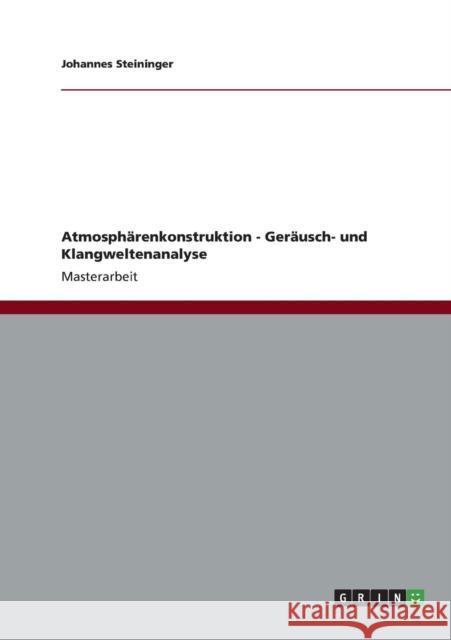 Johannes Steininger

Atmosphärenkonstruktion - Geräusch- und Klangweltenanalyse

Masterarbeit

GRIN